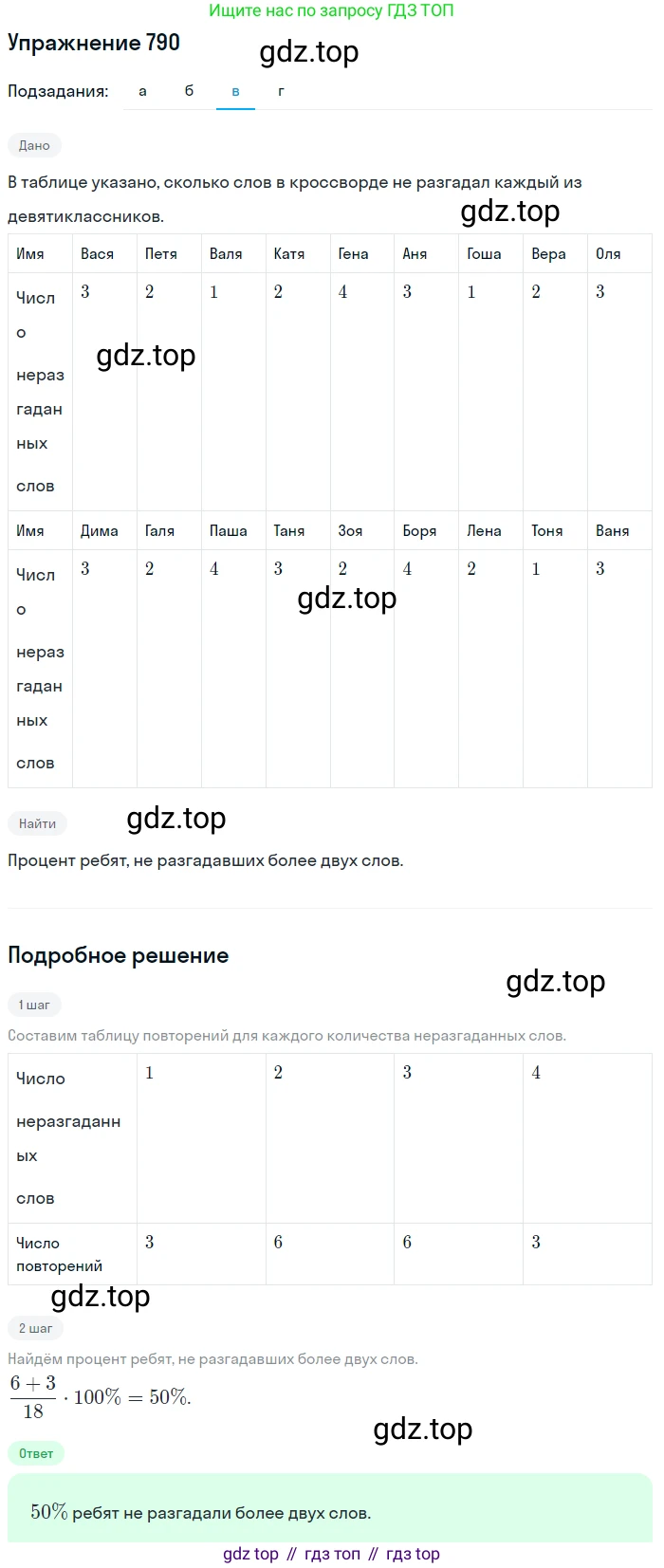 Ищите нас по запросу ГДЗ ТОП

Упражнение 790

Подзадания: а б в г

Дано

В таблице указано, сколько слов в кроссворде не разгадал каждый из девятиклассников.

| Имя | Вася | Петя | Валя | Катя | Гена | Аня | Гоша | Вера | Оля |
|---|---|---|---|---|---|---|---|---|---|
| Число неразгаданных слов | 3 | 2 | 1 | 2 | 4 | 3 | 1 | 2 | 3 |
| Имя | Дима | Галя | Паша | Таня | Зоя | Боря | Лена | Тоня | Ваня |
| Число неразгаданных слов | 3 | 2 | 4 | 3 | 2 | 4 | 2 | 1 | 3 |

Найти

Процент ребят, не разгадавших более двух слов.

Подробное решение

1 шаг

Составим таблицу повторений для каждого количества неразгаданных слов.

| Число неразгаданных слов | 1 | 2 | 3 | 4 |
|---|---|---|---|---|
| Число повторений | 3 | 6 | 6 | 3 |

2 шаг

Найдём процент ребят, не разгадавших более двух слов.

$\frac{6+3}{18} \cdot 100\% = 50\%.$

Ответ

$50\%$ ребят не разгадали более двух слов.

gdz top // гдз топ // гдз top

gdz.top